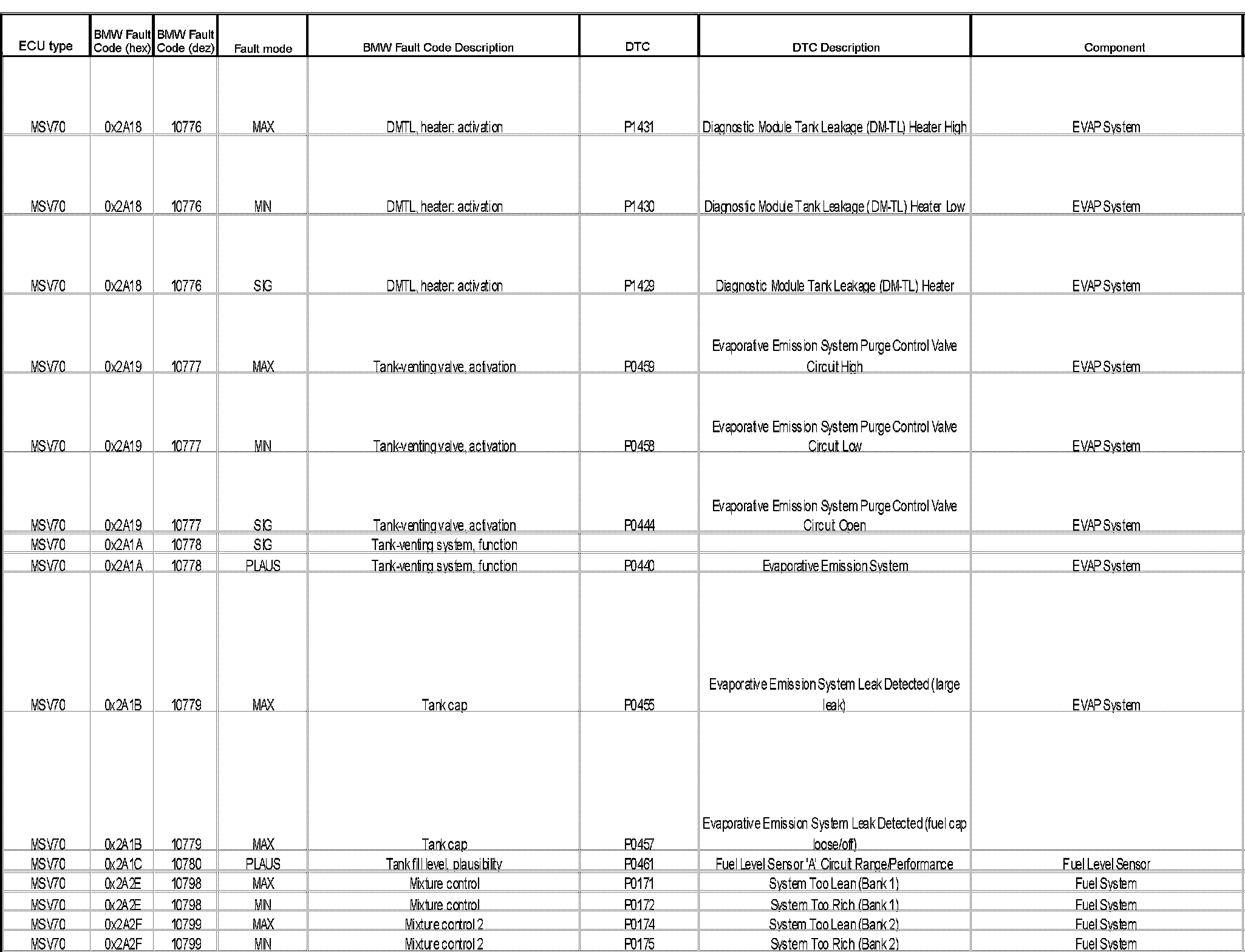 | ECU type | BMW Fault Code (hex) | BMW Fault Code (dez) | Fault mode | BMW Fault Code Description | DTC | DTC Description | Component |
|---|---|---|---|---|---|---|---|
| MSV70 | 0x2A18 | 10776 | MAX | DMTL, heater: activation | P1431 | Diagnostic Module Tank Leakage (DM-TL) Heater High | EVAP System |
| MSV70 | 0x2A18 | 10776 | MIN | DMTL, heater: activation | P1430 | Diagnostic Module Tank Leakage (DM-TL) Heater Low | EVAP System |
| MSV70 | 0x2A18 | 10776 | SIG | DMTL, heater: activation | P1429 | Diagnostic Module Tank Leakage (DM-TL) Heater | EVAP System |
| MSV70 | 0x2A19 | 10777 | MAX | Tank-venting valve, activation | P0459 | Evaporative Emission System Purge Control Valve Circuit High | EVAP System |
| MSV70 | 0x2A19 | 10777 | MIN | Tank-venting valve, activation | P0458 | Evaporative Emission System Purge Control Valve Circuit Low | EVAP System |
| MSV70 | 0x2A19 | 10777 | SIG | Tank-venting valve, activation | P0444 | Evaporative Emission System Purge Control Valve Circuit Open | EVAP System |
| MSV70 | 0x2A1A | 10778 | SIG | Tank-venting system, function | | | |
| MSV70 | 0x2A1A | 10778 | PLAUS | Tank-venting system, function | P0440 | Evaporative Emission System | EVAP System |
| MSV70 | 0x2A1B | 10779 | MAX | Tank cap | P0455 | Evaporative Emission System Leak Detected (large leak) | EVAP System |
| MSV70 | 0x2A1B | 10779 | MAX | Tank cap | P0457 | Evaporative Emission System Leak Detected (fuel cap loose/off) | |
| MSV70 | 0x2A1C | 10780 | PLAUS | Tank fill level, plausibility | P0461 | Fuel Level Sensor 'A' Circuit Range/Performance | Fuel Level Sensor |
| MSV70 | 0x2A2E | 10798 | MAX | Mixture control | P0171 | System Too Lean (Bank 1) | Fuel System |
| MSV70 | 0x2A2E | 10798 | MIN | Mixture control | P0172 | System Too Rich (Bank 1) | Fuel System |
| MSV70 | 0x2A2F | 10799 | MAX | Mixture control 2 | P0174 | System Too Lean (Bank 2) | Fuel System |
| MSV70 | 0x2A2F | 10799 | MIN | Mixture control 2 | P0175 | System Too Rich (Bank 2) | Fuel System |